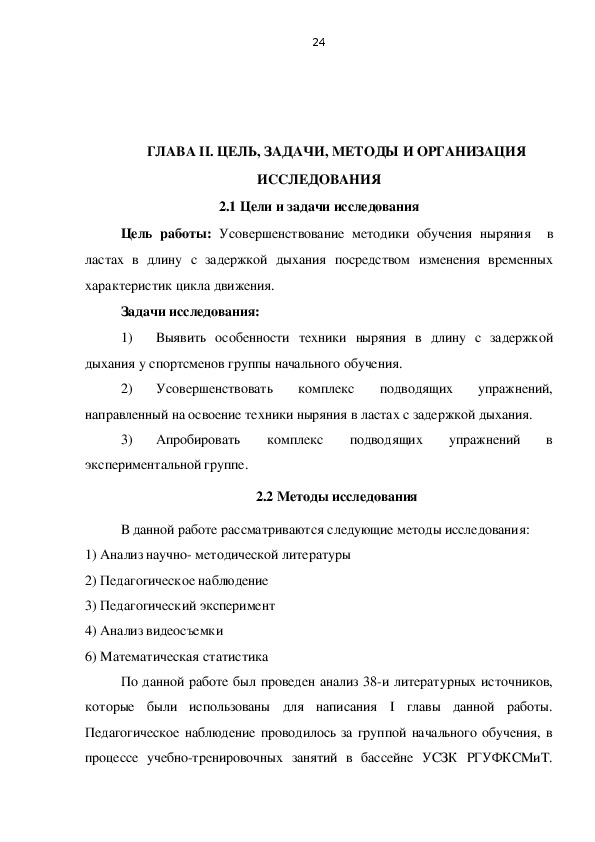 24

ГЛАВА II. ЦЕЛЬ, ЗАДАЧИ, МЕТОДЫ И ОРГАНИЗАЦИЯ ИССЛЕДОВАНИЯ

2.1 Цели и задачи исследования

Цель работы: Усовершенствование методики обучения ныряния в ластах в длину с задержкой дыхания посредством изменения временных характеристик цикла движения.

Задачи исследования:

1) Выявить особенности техники ныряния в длину с задержкой дыхания у спортсменов группы начального обучения.

2) Усовершенствовать комплекс подводящих упражнений, направленный на освоение техники ныряния в ластах с задержкой дыхания.

3) Апробировать комплекс подводящих упражнений в экспериментальной группе.

2.2 Методы исследования

В данной работе рассматриваются следующие методы исследования:

1) Анализ научно- методической литературы

2) Педагогическое наблюдение

3) Педагогический эксперимент

4) Анализ видеосъемки

6) Математическая статистика

По данной работе был проведен анализ 38-и литературных источников, которые были использованы для написания I главы данной работы. Педагогическое наблюдение проводилось за группой начального обучения, в процессе учебно-тренировочных занятий в бассейне УСЗК РГУФКСМиТ.